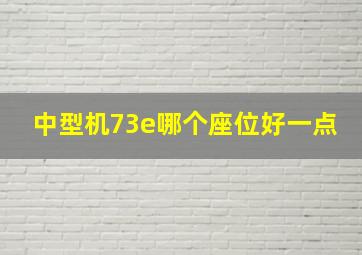 中型机73e哪个座位好一点